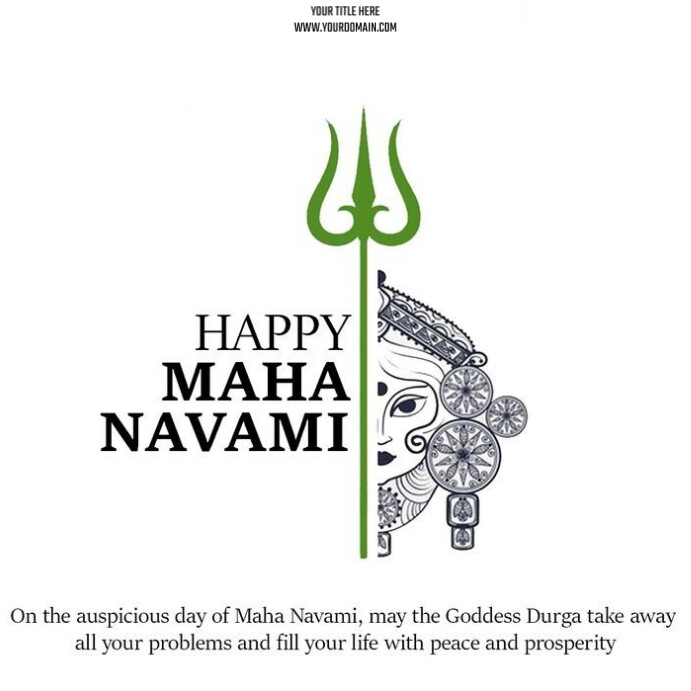 YOUR TITLE HERE
WWW.YOURDOMAIN.COM

HAPPY
MAHA
NAVAMI

On the auspicious day of Maha Navami, may the Goddess Durga take away all your problems and fill your life with peace and prosperity